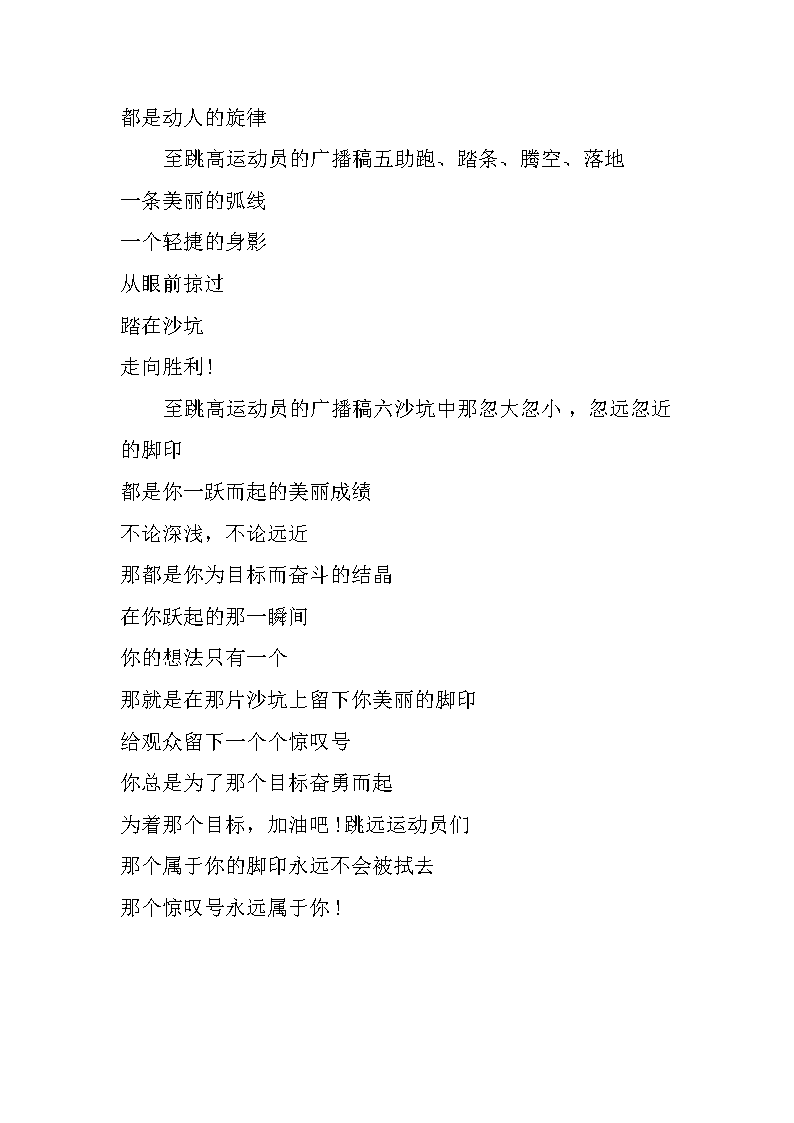 都是动人的旋律

至跳高运动员的广播稿五助跑、踏条、腾空、落地

一条美丽的弧线

一个轻捷的身影

从眼前掠过

踏在沙坑

走向胜利!

至跳高运动员的广播稿六沙坑中那忽大忽小，忽远忽近的脚印

都是你一跃而起的美丽成绩

不论深浅，不论远近

那都是你为目标而奋斗的结晶

在你跃起的那一瞬间

你的想法只有一个

那就是在那片沙坑上留下你美丽的脚印

给观众留下一个个惊叹号

你总是为了那个目标奋勇而起

为着那个目标，加油吧!跳远运动员们

那个属于你的脚印永远不会被拭去

那个惊叹号永远属于你!